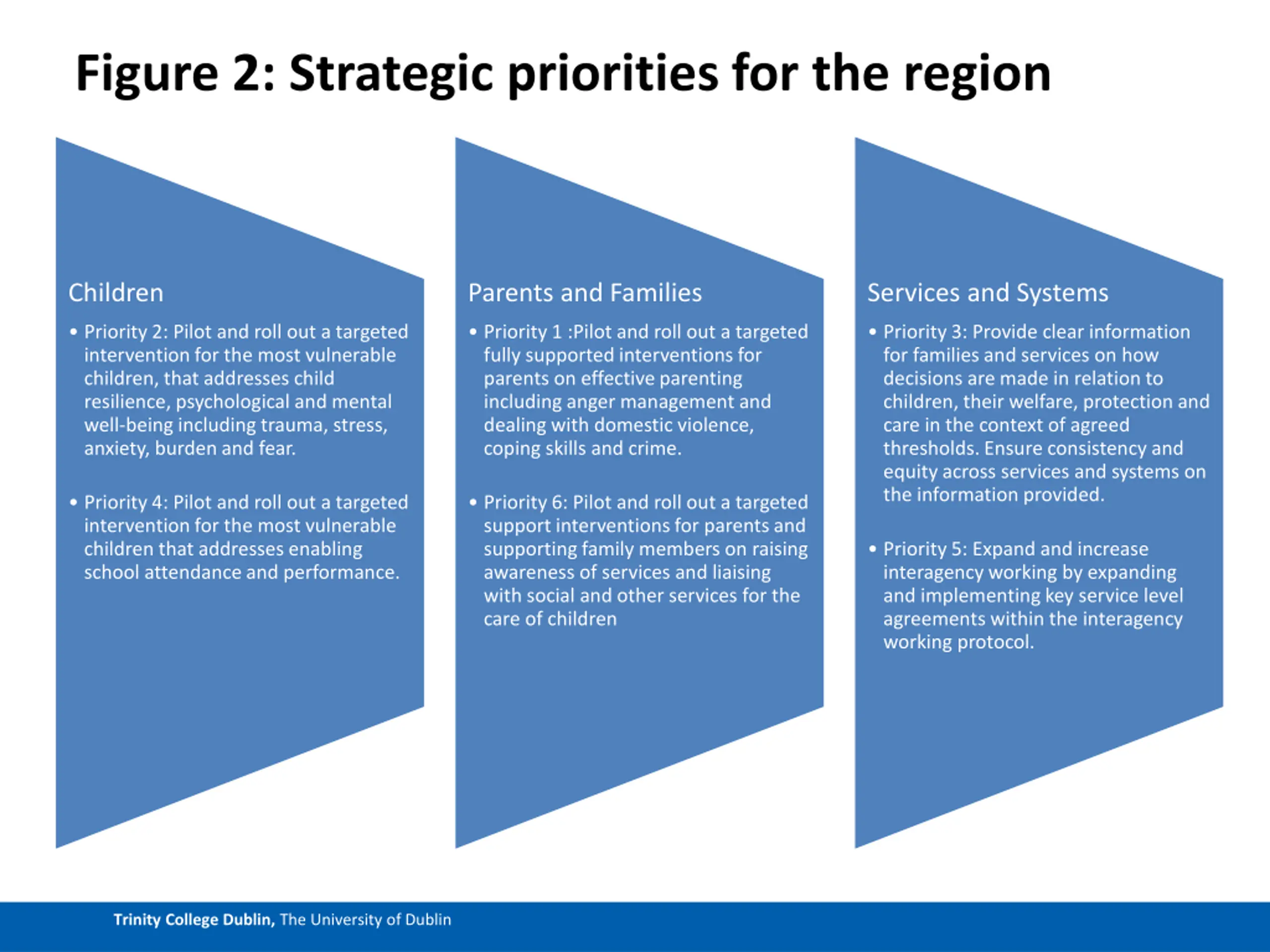 Figure 2: Strategic priorities for the region

Children

• Priority 2: Pilot and roll out a targeted intervention for the most vulnerable children, that addresses child resilience, psychological and mental well-being including trauma, stress, anxiety, burden and fear.

• Priority 4: Pilot and roll out a targeted intervention for the most vulnerable children that addresses enabling school attendance and performance.

Parents and Families

• Priority 1 :Pilot and roll out a targeted fully supported interventions for parents on effective parenting including anger management and dealing with domestic violence, coping skills and crime.

• Priority 6: Pilot and roll out a targeted support interventions for parents and supporting family members on raising awareness of services and liaising with social and other services for the care of children

Services and Systems

• Priority 3: Provide clear information for families and services on how decisions are made in relation to children, their welfare, protection and care in the context of agreed thresholds. Ensure consistency and equity across services and systems on the information provided.

• Priority 5: Expand and increase interagency working by expanding and implementing key service level agreements within the interagency working protocol.

Trinity College Dublin, The University of Dublin